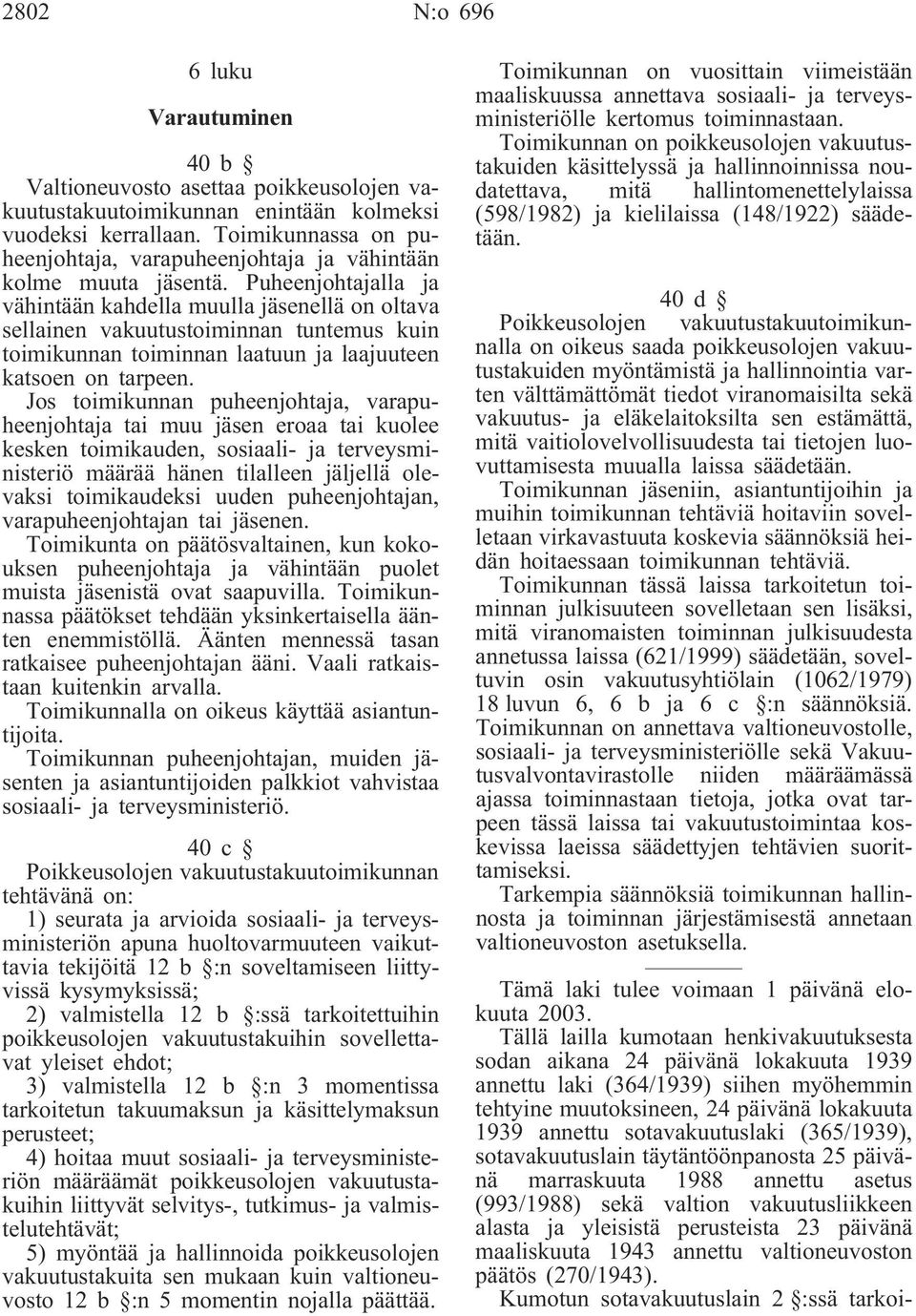 2802 N:o 696

6 luku

Varautuminen

40 b §

Valtioneuvosto asettaa poikkeusolojen vakuutustakuutoimikunnan enintään kolmeksi vuodeksi kerrallaan. Toimikunnassa on puheenjohtaja, varapuheenjohtaja ja vähintään kolme muuta jäsentä. Puheenjohtajalla ja vähintään kahdella muulla jäsenellä on oltava sellainen vakuutustoiminnan tuntemus kuin toimikunnan toiminnan laatuun ja laajuuteen katsoen on tarpeen.

Jos toimikunnan puheenjohtaja, varapuheenjohtaja tai muu jäsen eroaa tai kuolee kesken toimikauden, sosiaali- ja terveysministeriö määrää hänen tilalleen jäljellä olevaksi toimikaudeksi uuden puheenjohtajan, varapuheenjohtajan tai jäsenen.

Toimikunta on päätösvaltainen, kun kokouksen puheenjohtaja ja vähintään puolet muista jäsenistä ovat saapuvilla. Toimikunnassa päätökset tehdään yksinkertaisella äänten enemmistöllä. Äänten mennessä tasan ratkaisee puheenjohtajan ääni. Vaali ratkaistaan kuitenkin arvalla.

Toimikunnalla on oikeus käyttää asiantuntijoita.

Toimikunnan puheenjohtajan, muiden jäsenten ja asiantuntijoiden palkkiot vahvistaa sosiaali- ja terveysministeriö.

40 c §

Poikkeusolojen vakuutustakuutoimikunnan tehtävänä on:

1) seurata ja arvioida sosiaali- ja terveysministeriön apuna huoltovarmuuteen vaikuttavia tekijöitä 12 b §:n soveltamiseen liittyvissä kysymyksissä;

2) valmistella 12 b §:ssä tarkoitettuihin poikkeusolojen vakuutustakuihin sovellettavat yleiset ehdot;

3) valmistella 12 b §:n 3 momentissa tarkoitetun takuumaksun ja käsittelymaksun perusteet;

4) hoitaa muut sosiaali- ja terveysministeriön määräämät poikkeusolojen vakuutustakuihin liittyvät selvitys-, tutkimus- ja valmistelutehtävät;

5) myöntää ja hallinnoida poikkeusolojen vakuutustakuita sen mukaan kuin valtioneuvosto 12 b §:n 5 momentin nojalla päättää.

Toimikunnan on vuosittain viimeistään maaliskuussa annettava sosiaali- ja terveysministeriölle kertomus toiminnastaan.

Toimikunnan on poikkeusolojen vakuutustakuiden käsittelyssä ja hallinnoinnissa noudatettava, mitä hallintomenettelylaissa (598/1982) ja kielilaissa (148/1922) säädetään.

40 d §

Poikkeusolojen vakuutustakuutoimikunnalla on oikeus saada poikkeusolojen vakuutustakuiden myöntämistä ja hallinnointia varten välttämättömät tiedot viranomaisilta sekä vakuutus- ja eläkelaitoksilta sen estämättä, mitä vaitiolovelvollisuudesta tai tietojen luovuttamisesta muualla laissa säädetään.

Toimikunnan jäseniin, asiantuntijoihin ja muihin toimikunnan tehtäviä hoitaviin sovelletaan virkavastuuta koskevia säännöksiä heidän hoitaessaan toimikunnan tehtäviä.

Toimikunnan tässä laissa tarkoitetun toiminnan julkisuuteen sovelletaan sen lisäksi, mitä viranomaisten toiminnan julkisuudesta annetussa laissa (621/1999) säädetään, soveltuvin osin vakuutusyhtiölain (1062/1979) 18 luvun 6, 6 b ja 6 c §:n säännöksiä.

Toimikunnan on annettava valtioneuvostolle, sosiaali- ja terveysministeriölle sekä Vakuutusvalvontavirastolle niiden määräämässä ajassa toiminnastaan tietoja, jotka ovat tarpeen tässä laissa tai vakuutustoimintaa koskevissa laeissa säädettyjen tehtävien suorittamiseksi.

Tarkempia säännöksiä toimikunnan hallinnosta ja toiminnan järjestämisestä annetaan valtioneuvoston asetuksella.

Tämä laki tulee voimaan 1 päivänä elokuuta 2003.

Tällä lailla kumotaan henkivakuutuksesta sodan aikana 24 päivänä lokakuuta 1939 annettu laki (364/1939) siihen myöhemmin tehtyine muutoksineen, 24 päivänä lokakuuta 1939 annettu sotavakuutuslaki (365/1939), sotavakuutuslain täytäntöönpanosta 25 päivänä marraskuuta 1988 annettu asetus (993/1988) sekä valtion vakuutusliikkeen alasta ja yleisistä perusteista 23 päivänä maaliskuuta 1943 annettu valtioneuvoston päätös (270/1943).

Kumotun sotavakuutuslain 2 §:ssä tarkoi-